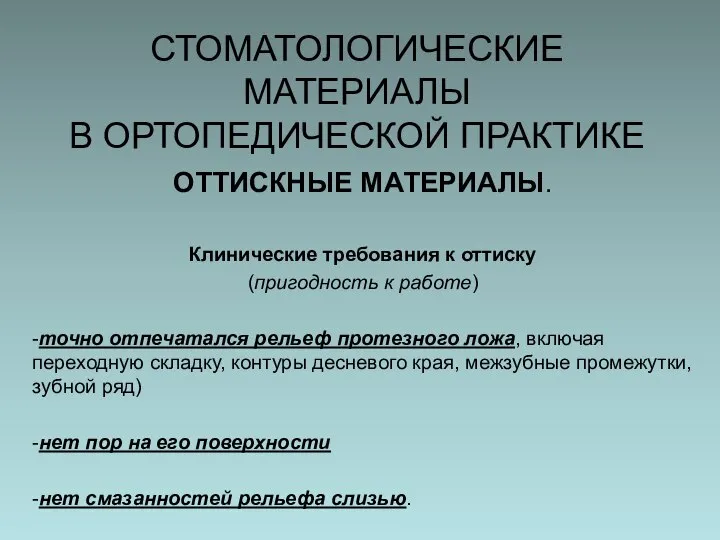 СТОМАТОЛОГИЧЕСКИЕ МАТЕРИАЛЫ В ОРТОПЕДИЧЕСКОЙ ПРАКТИКЕ

ОТТИСКНЫЕ МАТЕРИАЛЫ.

Клинические требования к оттиску
(пригодность к работе)

-точно отпечатался рельеф протезного ложа, включая переходную складку, контуры десневого края, межзубные промежутки, зубной ряд)

-нет пор на его поверхности

-нет смазанностей рельефа слизью.